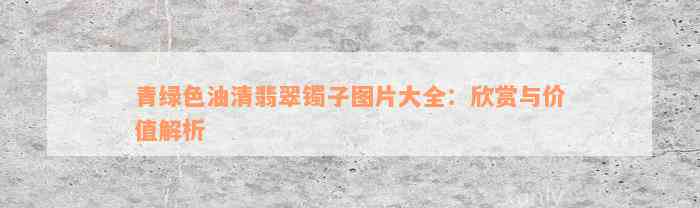 青绿色油清翡翠镯子图片大全：欣赏与价值解析